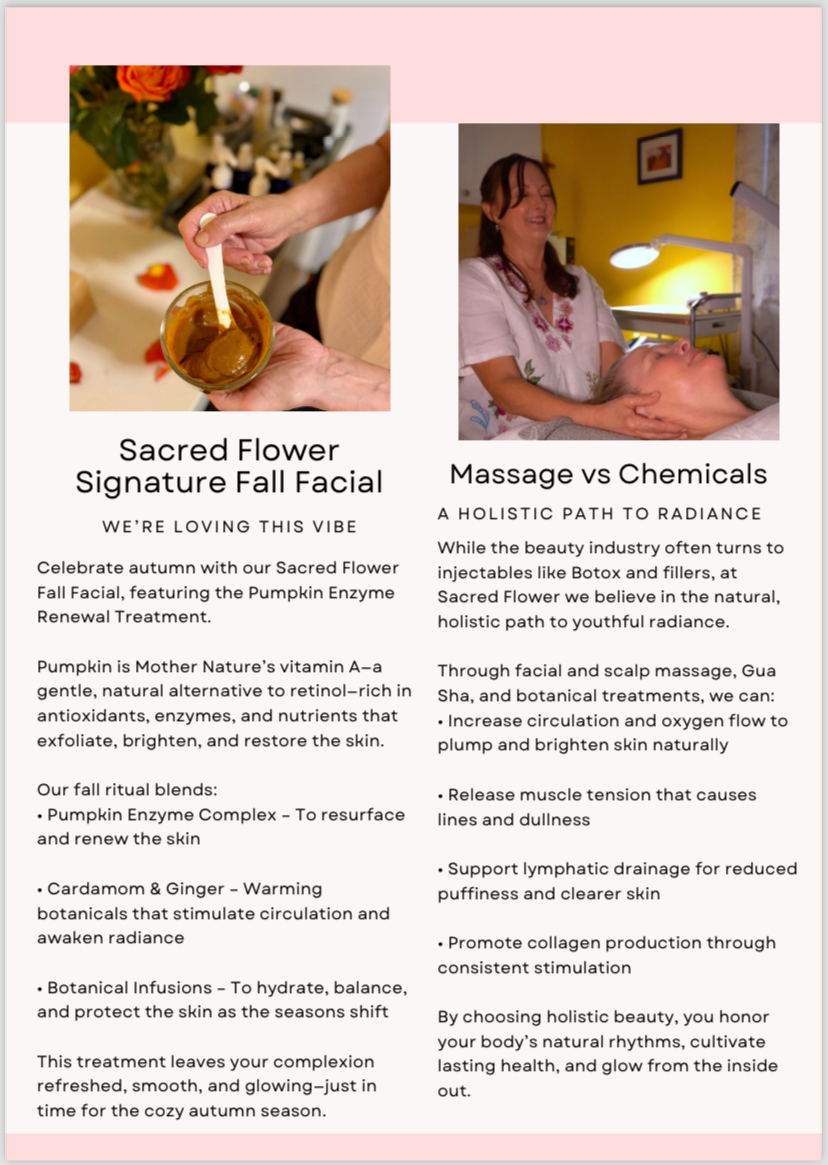 Sacred Flower
Signature Fall Facial

WE'RE LOVING THIS VIBE

Celebrate autumn with our Sacred Flower Fall Facial, featuring the Pumpkin Enzyme Renewal Treatment.

Pumpkin is Mother Nature's vitamin A–a gentle, natural alternative to retinol–rich in antioxidants, enzymes, and nutrients that exfoliate, brighten, and restore the skin.

Our fall ritual blends:
• Pumpkin Enzyme Complex - To resurface and renew the skin

• Cardamom & Ginger - Warming botanicals that stimulate circulation and awaken radiance

• Botanical Infusions - To hydrate, balance, and protect the skin as the seasons shift

This treatment leaves your complexion refreshed, smooth, and glowing–just in time for the cozy autumn season.

Massage vs Chemicals

A HOLISTIC PATH TO RADIANCE

While the beauty industry often turns to injectables like Botox and fillers, at Sacred Flower we believe in the natural, holistic path to youthful radiance.

Through facial and scalp massage, Gua Sha, and botanical treatments, we can:
• Increase circulation and oxygen flow to plump and brighten skin naturally

• Release muscle tension that causes lines and dullness

• Support lymphatic drainage for reduced puffiness and clearer skin

• Promote collagen production through consistent stimulation

By choosing holistic beauty, you honor your body's natural rhythms, cultivate lasting health, and glow from the inside out.